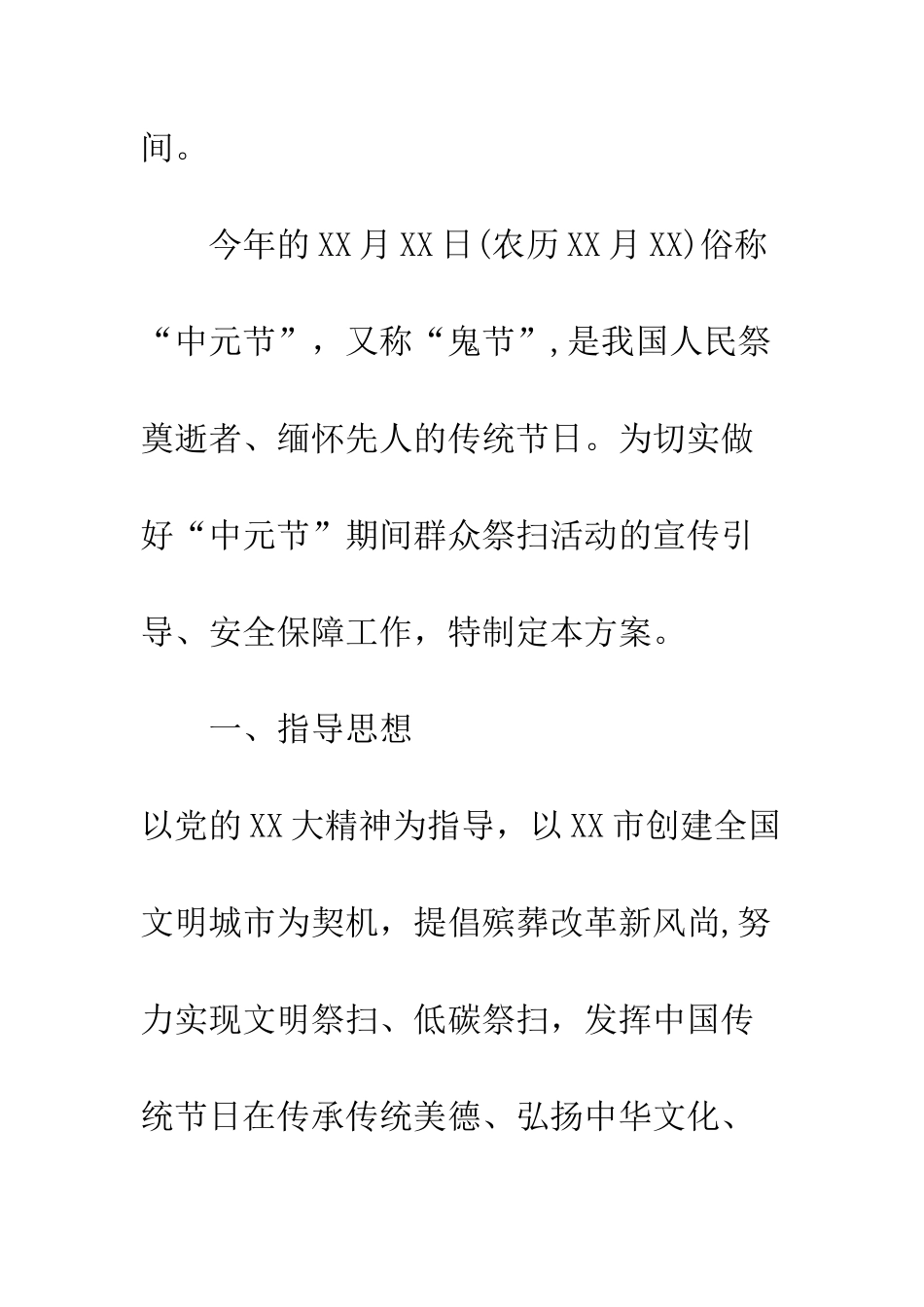 间。

今年的XX月XX日(农历XX月XX)俗称“中元节”，又称“鬼节”,是我国人民祭奠逝者、缅怀先人的传统节日。为切实做好“中元节”期间群众祭扫活动的宣传引导、安全保障工作，特制定本方案。

一、指导思想

以党的XX大精神为指导，以XX市创建全国文明城市为契机，提倡殡葬改革新风尚,努力实现文明祭扫、低碳祭扫，发挥中国传统节日在传承传统美德、弘扬中华文化、